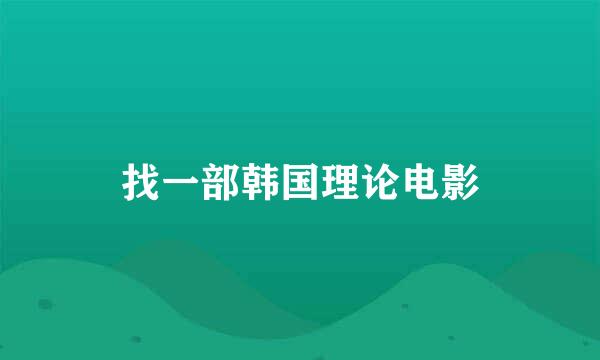 找一部韩国理论电影